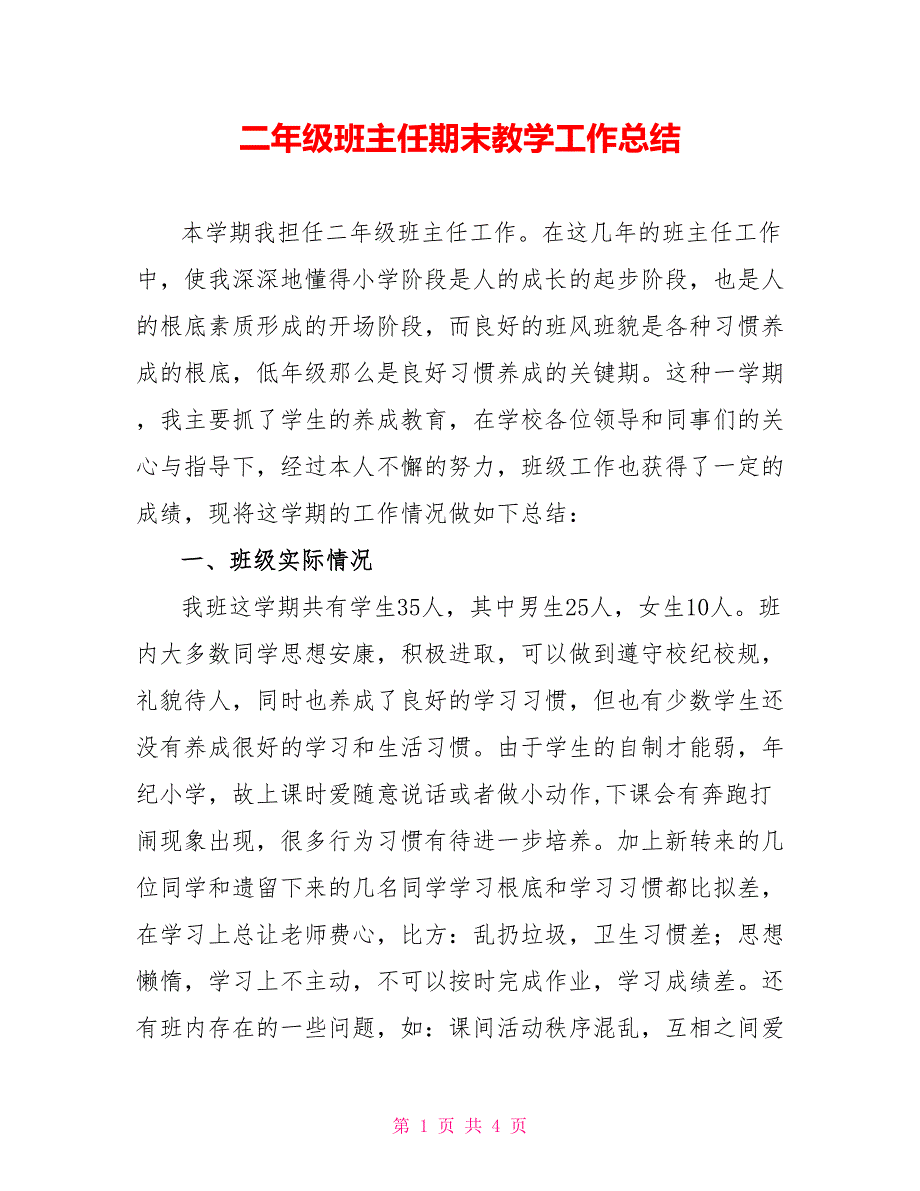 二年级班主任期末教学工作总结

本学期我担任二年级班主任工作。在这几年的班主任工作中，使我深深地懂得小学阶段是人的成长的起步阶段，也是人的根底素质形成的开场阶段，而良好的班风班貌是各种习惯养成的根底，低年级那么是良好习惯养成的关键期。这种一学期，我主要抓了学生的养成教育，在学校各位领导和同事们的关心与指导下，经过本人不懈的努力，班级工作也获得了一定的成绩，现将这学期的工作情况做如下总结：

一、班级实际情况

我班这学期共有学生35人，其中男生25人，女生10人。班内大多数同学思想安康，积极进取，可以做到遵守校纪校规，礼貌待人，同时也养成了良好的学习习惯，但也有少数学生还没有养成很好的学习和生活习惯。由于学生的自制才能弱，年纪小学，故上课时爱随意说话或者做小动作,下课会有奔跑打闹现象出现，很多行为习惯有待进一步培养。加上新转来的几位同学和遗留下来的几名同学学习根底和学习习惯都比拟差，在学习上总让老师费心，比方：乱扔垃圾，卫生习惯差；思想懒惰，学习上不主动，不可以按时完成作业，学习成绩差。还有班内存在的一些问题，如：课间活动秩序混乱，互相之间爱

第 1 页 共 4 页